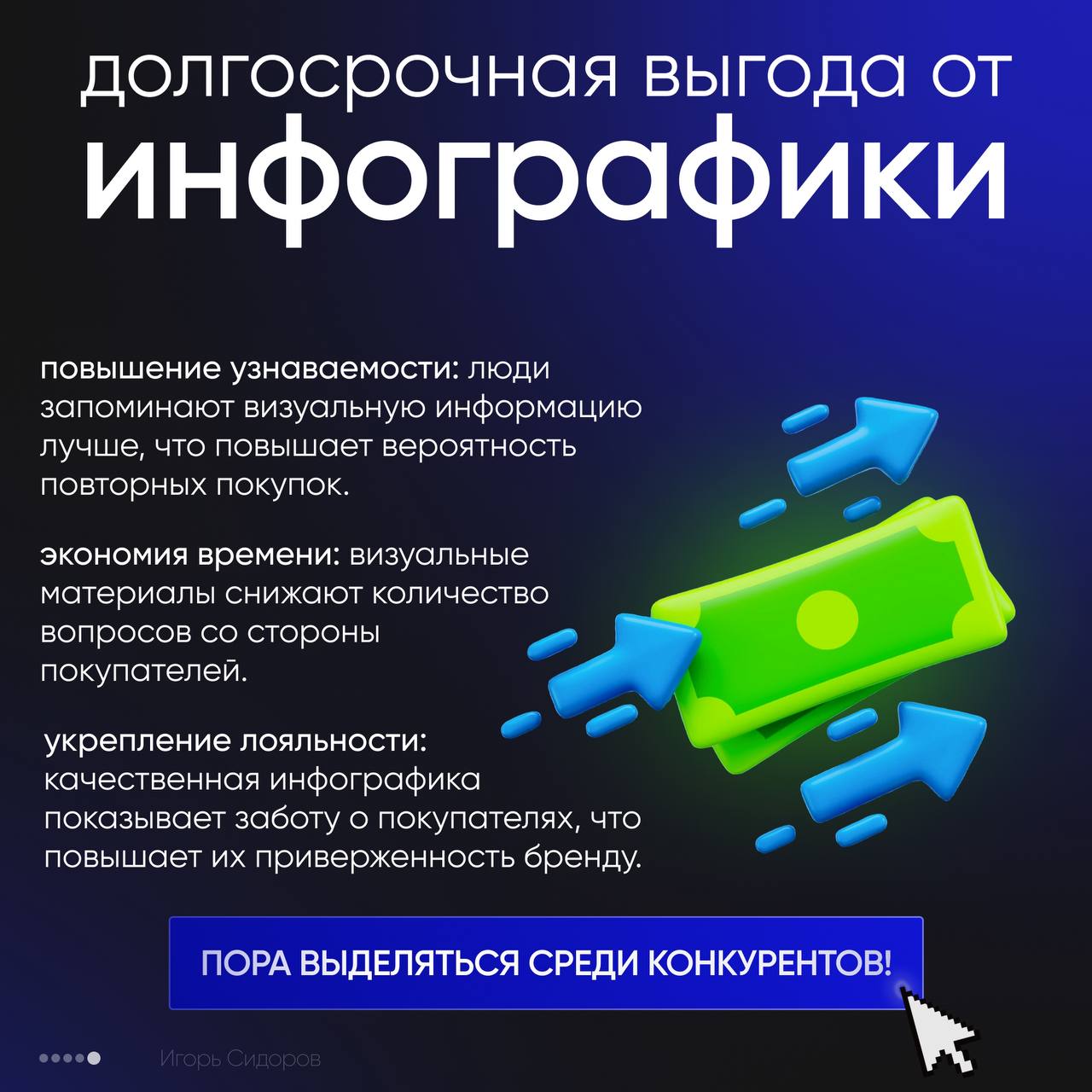 долгосрочная выгода от
инфографики

повышение узнаваемости: люди запоминают визуальную информацию лучше, что повышает вероятность повторных покупок.

экономия времени: визуальные материалы снижают количество вопросов со стороны покупателей.

укрепление лояльности: качественная инфографика показывает заботу о покупателях, что повышает их приверженность бренду.

ПОРА ВЫДЕЛЯТЬСЯ СРЕДИ КОНКУРЕНТОВ!

Игорь Сидоров